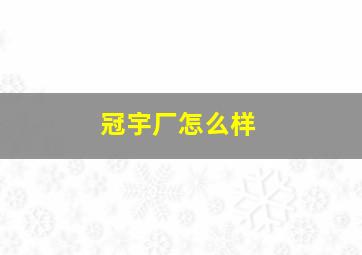 冠宇厂怎么样